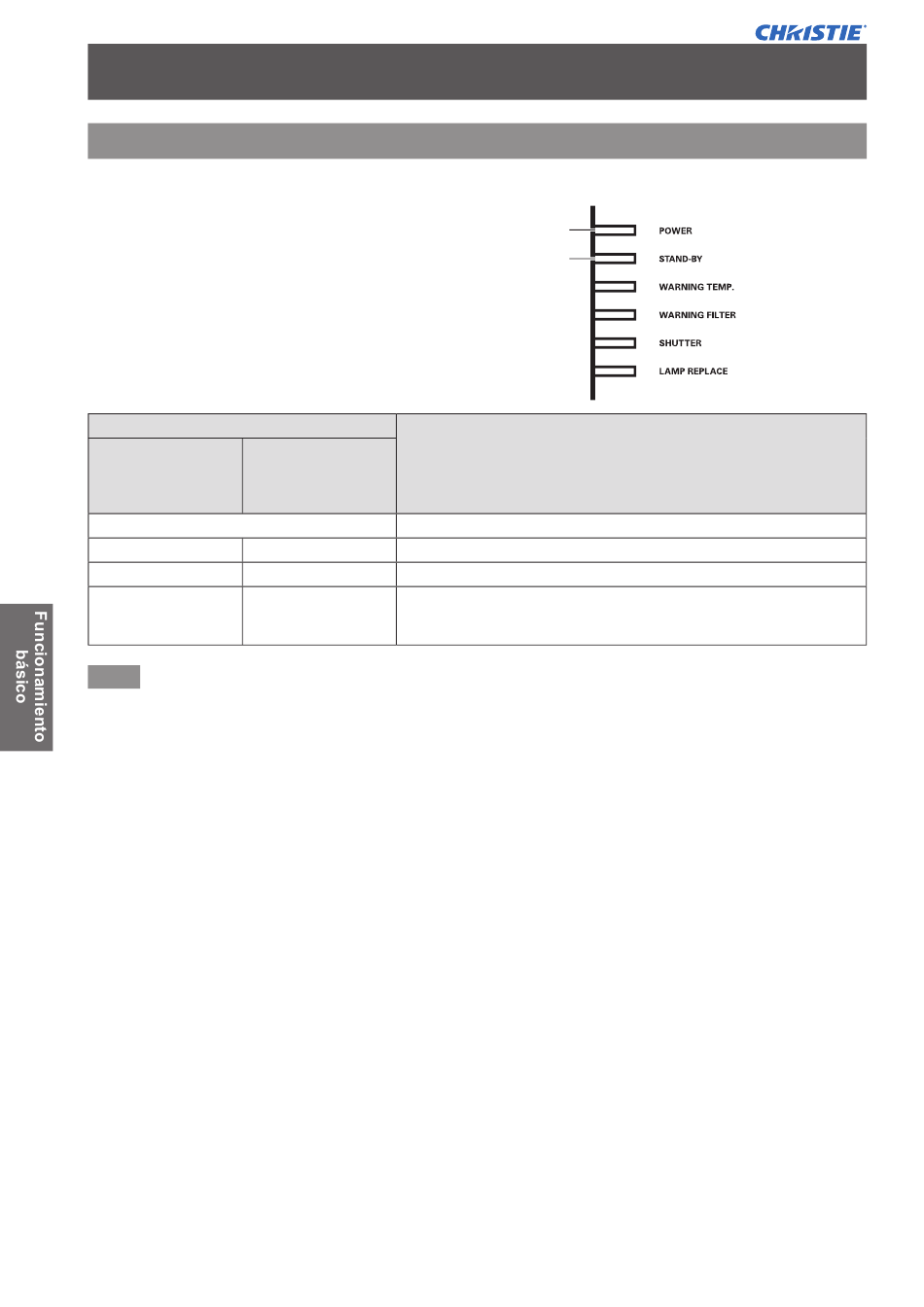 CHRISTIE

POWER
STAND-BY
WARNING TEMP.
WARNING FILTER
SHUTTER
LAMP REPLACE

Funcionamiento básico